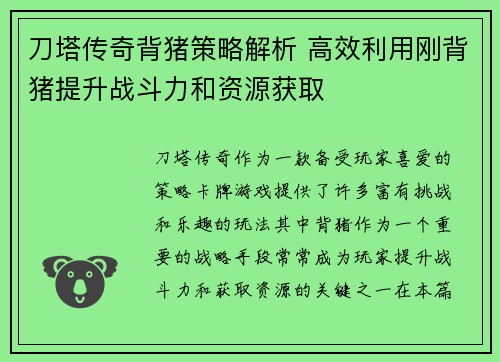 刀塔传奇背猪策略解析 高效利用刚背猪提升战斗力和资源获取

刀塔传奇作为一款备受玩家喜爱的策略卡牌游戏提供了许多富有挑战和乐趣的玩法其中背猪作为一个重要的战略手段常常成为玩家提升战斗力和获取资源的关键之一在本篇